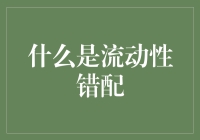 什么是流动性错配